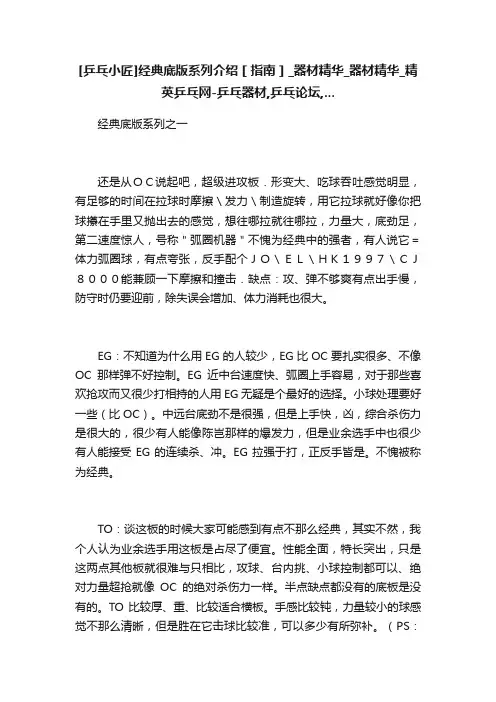 [乒乓小匠]经典底版系列介绍［指南］_器材精华_器材精华_精英乒乓网-乒乓器材,乒乓论坛,...

经典底版系列之一

还是从ＯＣ说起吧，超级进攻板．形变大、吃球吞吐感觉明显，有足够的时间在拉球时摩擦＼发力＼制造旋转，用它拉球就好像你把球攥在手里又抛出去的感觉，想往哪拉就往哪拉，力量大，底劲足，第二速度惊人，号称＂弧圈机器＂不愧为经典中的强者，有人说它＝体力弧圈球，有点夸张，反手配个ＪＯ＼ＥＬ＼ＨＫ１９９７＼ＣＪ８０００能兼顾一下摩擦和撞击．缺点：攻、弹不够爽有点出手慢，防守时仍要迎前，除失误会增加、体力消耗也很大。

EG：不知道为什么用 EG 的人较少，EG 比 OC 要扎实很多、不像 OC 那样弹不好控制。EG 近中台速度快、弧圈上手容易，对于那些喜欢抢攻而又很少打相持的人用 EG 无疑是个最好的选择。小球处理要好一些（比 OC）。中远台底劲不是很强，但是上手快，凶，综合杀伤力是很大的，很少有人能像陈岂那样的爆发力，但是业余选手中也很少有人能接受 EG 的连续杀、冲。EG 拉强于打，正反手皆是。不愧被称为经典。

TO：谈这板的时候大家可能感到有点不那么经典，其实不然，我个人认为业余选手用这板是占尽了便宜。性能全面，特长突出，只是这两点其他板就很难与只相比，攻球、台内挑、小球控制都可以、绝对力量超抢就像 OC 的绝对杀伤力一样。半点缺点都没有的底板是没有的。TO 比较厚、重、比较适合横板。手感比较钝，力量较小的球感觉不那么清晰，但是胜在它击球比较准，可以多少有所弥补。（PS：